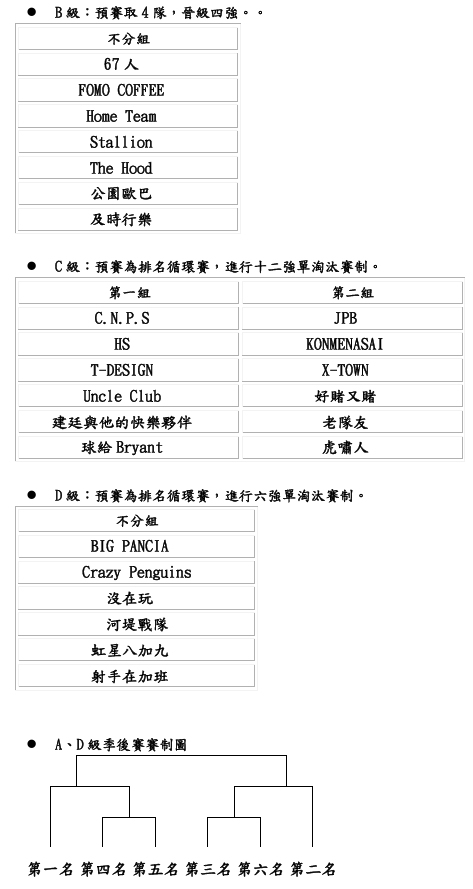 ● B級：預賽取4隊，晉級四強。。

| 不分組 |
|---|
| 67人 |
| FOMO COFFEE |
| Home Team |
| Stallion |
| The Hood |
| 公園歐巴 |
| 及時行樂 |

● C級：預賽為排名循環賽，進行十二強單淘汰賽制。

| 第一組 | 第二組 |
|---|---|
| C.N.P.S | JPB |
| HS | KONMENASAI |
| T-DESIGN | X-TOWN |
| Uncle Club | 好賭又賭 |
| 建廷與他的快樂夥伴 | 老隊友 |
| 球給Bryant | 虎嘯人 |

● D級：預賽為排名循環賽，進行六強單淘汰賽制。

| 不分組 |
|---|
| BIG PANCIA |
| Crazy Penguins |
| 沒在玩 |
| 河堤戰隊 |
| 虹星八加九 |
| 射手在加班 |

● A、D級季後賽賽制圖

第一名 第四名 第五名 第三名 第六名 第二名